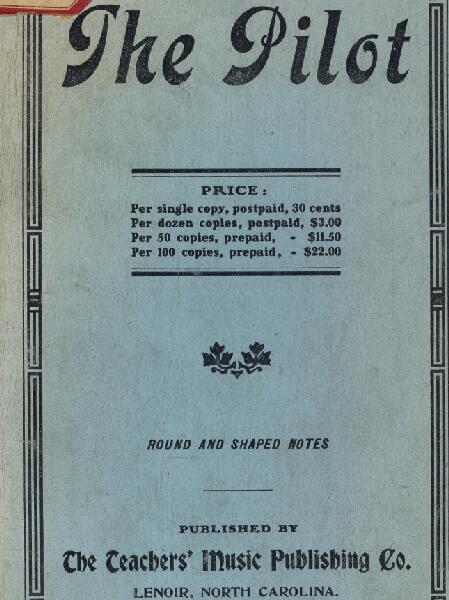 The Pilot

PRICE:
Per single copy, postpaid, 30 cents
Per dozen copies, postpaid, $3.00
Per 50 copies, prepaid, - $11.50
Per 100 copies, prepaid, - $22.00

ROUND AND SHAPED NOTES

PUBLISHED BY

The Teachers' Music Publishing Co.

LENOIR, NORTH CAROLINA.